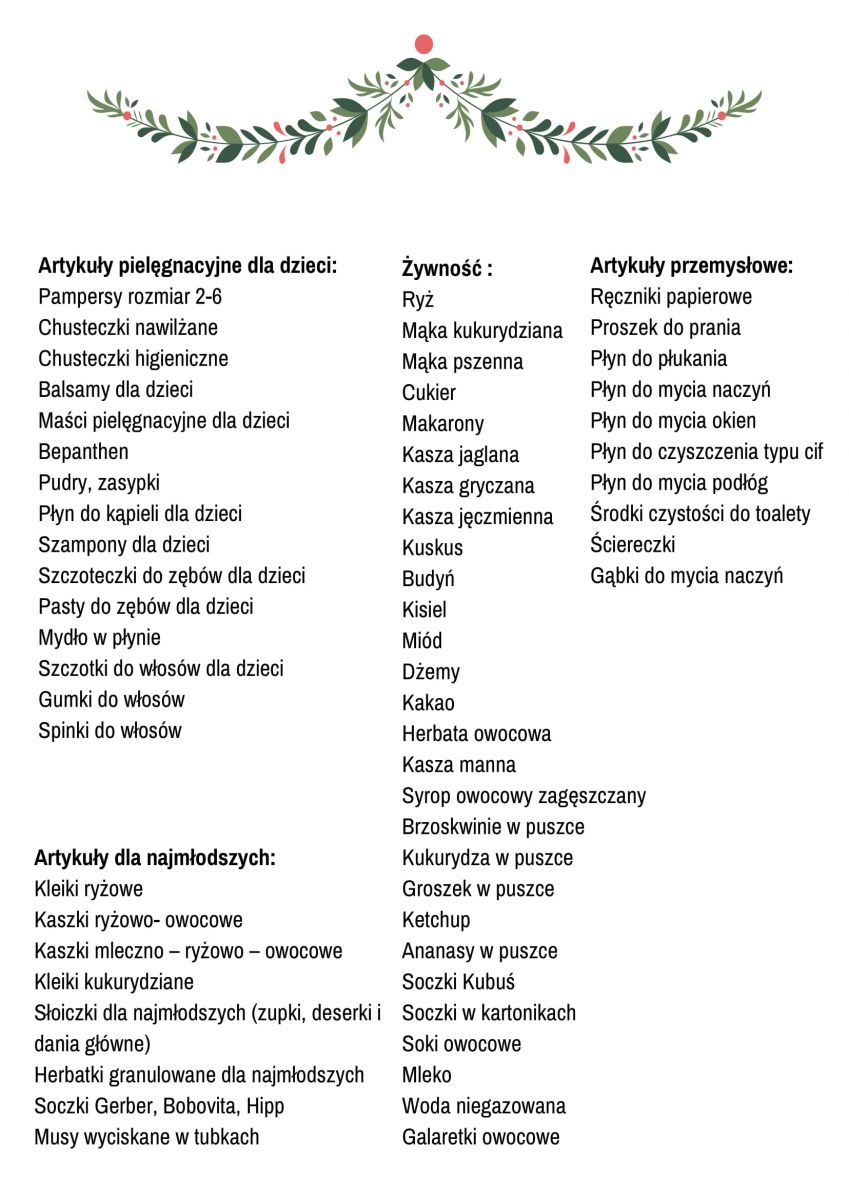 Artykuły pielęgnacyjne dla dzieci:
Pampersy rozmiar 2-6
Chusteczki nawilżane
Chusteczki higieniczne
Balsamy dla dzieci
Maści pielęgnacyjne dla dzieci
Bepanthen
Pudry, zasypki
Płyn do kąpieli dla dzieci
Szampony dla dzieci
Szczoteczki do zębów dla dzieci
Pasty do zębów dla dzieci
Mydło w płynie
Szczotki do włosów dla dzieci
Gumki do włosów
Spinki do włosów

Artykuły dla najmłodszych:
Kleiki ryżowe
Kaszki ryżowo- owocowe
Kaszki mleczno – ryżowo – owocowe
Kleiki kukurydziane
Słoiczki dla najmłodszych (zupki, deserki i dania główne)
Herbatki granulowane dla najmłodszych
Soczki Gerber, Bobovita, Hipp
Musy wyciskane w tubkach

Żywność :
Ryż
Mąka kukurydziana
Mąka pszenna
Cukier
Makarony
Kasza jaglana
Kasza gryczana
Kasza jęczmienna
Kuskus
Budyń
Kisiel
Miód
Dżemy
Kakao
Herbata owocowa
Kasza manna
Syrop owocowy zagęszczany
Brzoskwinie w puszce
Kukurydza w puszce
Groszek w puszce
Ketchup
Ananasy w puszce
Soczki Kubuś
Soczki w kartonikach
Soki owocowe
Mleko
Woda niegazowana
Galaretki owocowe

Artykuły przemysłowe:
Ręczniki papierowe
Proszek do prania
Płyn do płukania
Płyn do mycia naczyń
Płyn do mycia okien
Płyn do czyszczenia typu cif
Płyn do mycia podłóg
Środki czystości do toalety
Ściereczki
Gąbki do mycia naczyń